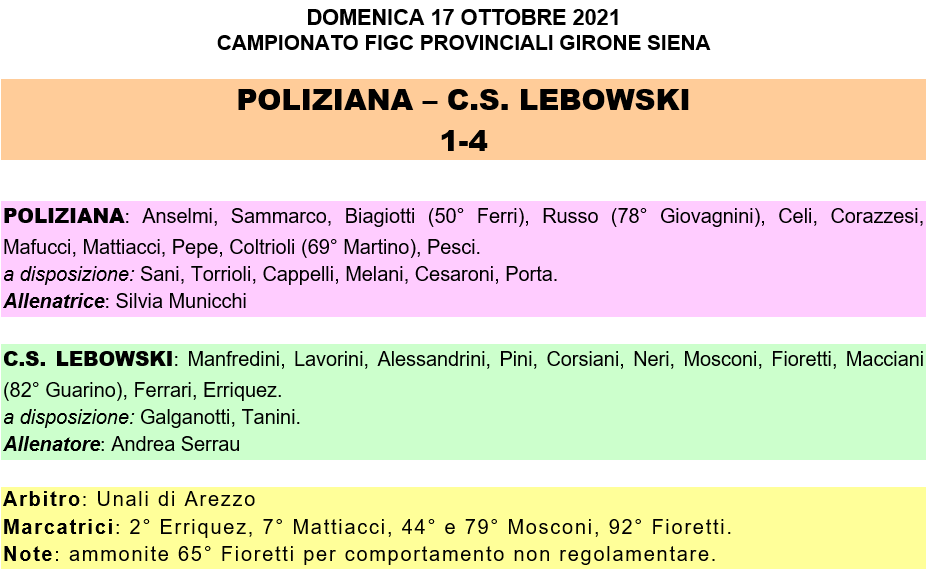 DOMENICA 17 OTTOBRE 2021
CAMPIONATO FIGC PROVINCIALI GIRONE SIENA

POLIZIANA – C.S. LEBOWSKI
1-4

POLIZIANA: Anselmi, Sammarco, Biagiotti (50° Ferri), Russo (78° Giovagnini), Celi, Corazzesi, Mafucci, Mattiacci, Pepe, Coltrioli (69° Martino), Pesci.
a disposizione: Sani, Torrioli, Cappelli, Melani, Cesaroni, Porta.
Allenatrice: Silvia Municchi

C.S. LEBOWSKI: Manfredini, Lavorini, Alessandrini, Pini, Corsiani, Neri, Mosconi, Fioretti, Macciani (82° Guarino), Ferrari, Erriquez.
a disposizione: Galganotti, Tanini.
Allenatore: Andrea Serrau

Arbitro: Unali di Arezzo
Marcatrici: 2° Erriquez, 7° Mattiacci, 44° e 79° Mosconi, 92° Fioretti.
Note: ammonite 65° Fioretti per comportamento non regolamentare.